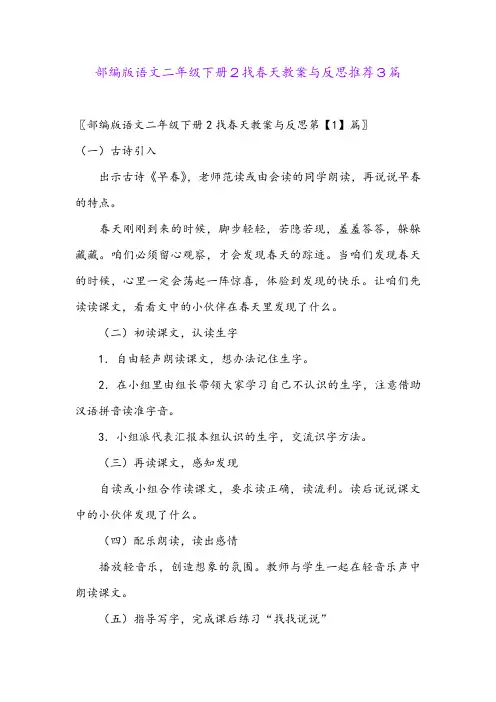 部编版语文二年级下册2找春天教案与反思推荐3篇

〖部编版语文二年级下册2找春天教案与反思第【1】篇〗

（一）古诗引入

出示古诗《早春》，老师范读或由会读的同学朗读，再说说早春的特点。

春天刚刚到来的时候，脚步轻轻，若隐若现，羞羞答答，躲躲藏藏。咱们必须留心观察，才会发现春天的踪迹。当咱们发现春天的时候，心里一定会荡起一阵惊喜，体验到发现的快乐。让咱们先读读课文，看看文中的小伙伴在春天里发现了什么。

（二）初读课文，认读生字

1. 自由轻声朗读课文，想办法记住生字。

2. 在小组里由组长带领大家学习自己不认识的生字，注意借助汉语拼音读准字音。

3. 小组派代表汇报本组认识的生字，交流识字方法。

（三）再读课文，感知发现

自读或小组合作读课文，要求读正确，读流利。读后说说课文中的小伙伴发现了什么。

（四）配乐朗读，读出感情

播放轻音乐，创造想象的氛围。教师与学生一起在轻音乐声中朗读课文。

（五）指导写字，完成课后练习“找找说说”